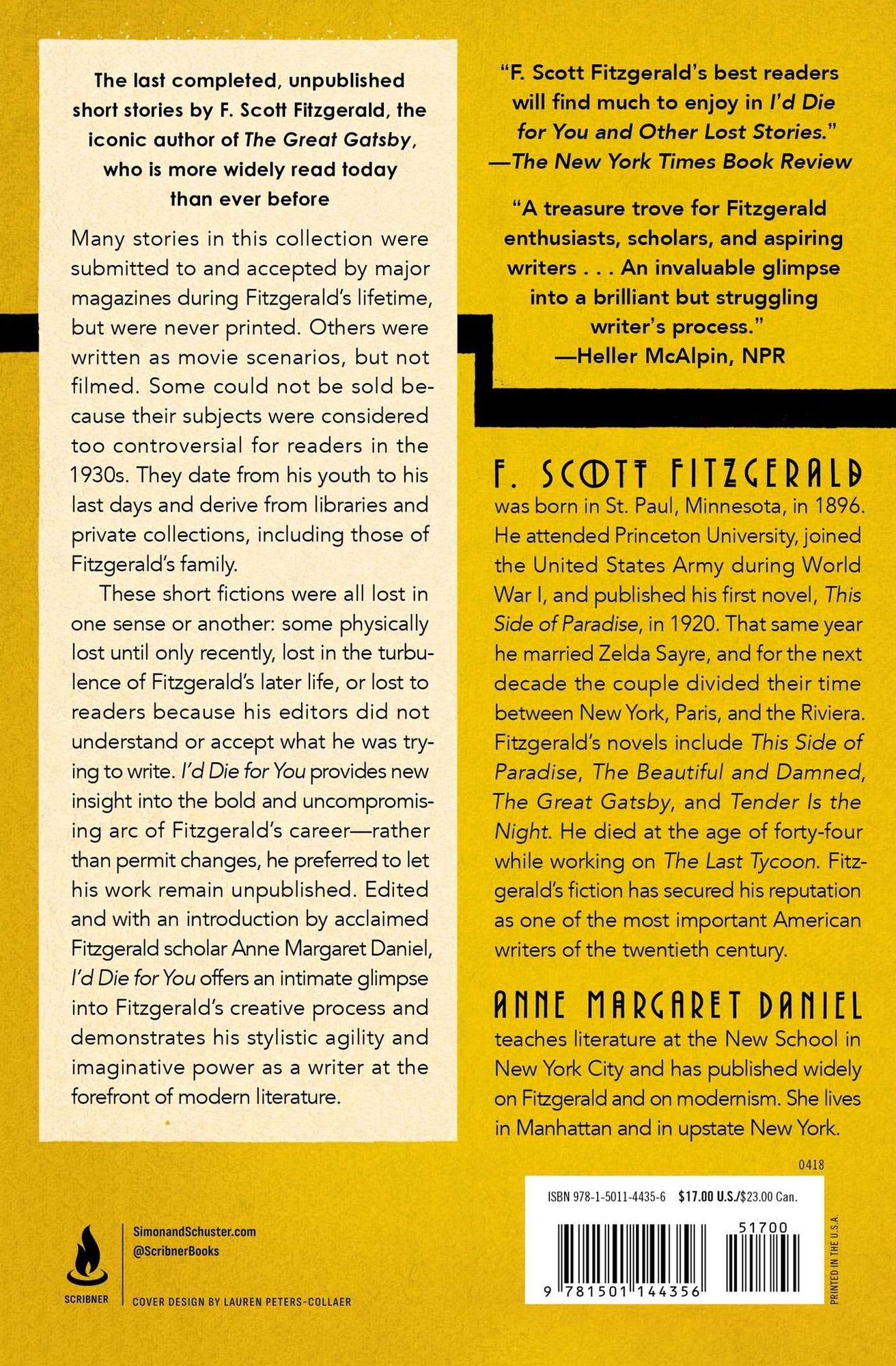 The last completed, unpublished short stories by F. Scott Fitzgerald, the iconic author of The Great Gatsby, who is more widely read today than ever before

Many stories in this collection were submitted to and accepted by major magazines during Fitzgerald's lifetime, but were never printed. Others were written as movie scenarios, but not filmed. Some could not be sold because their subjects were considered too controversial for readers in the 1930s. They date from his youth to his last days and derive from libraries and private collections, including those of Fitzgerald's family.

These short fictions were all lost in one sense or another: some physically lost until only recently, lost in the turbulence of Fitzgerald's later life, or lost to readers because his editors did not understand or accept what he was trying to write. I'd Die for You provides new insight into the bold and uncompromising arc of Fitzgerald's career—rather than permit changes, he preferred to let his work remain unpublished. Edited and with an introduction by acclaimed Fitzgerald scholar Anne Margaret Daniel, I'd Die for You offers an intimate glimpse into Fitzgerald's creative process and demonstrates his stylistic agility and imaginative power as a writer at the forefront of modern literature.

"F. Scott Fitzgerald's best readers will find much to enjoy in I'd Die for You and Other Lost Stories."
—The New York Times Book Review

"A treasure trove for Fitzgerald enthusiasts, scholars, and aspiring writers . . . An invaluable glimpse into a brilliant but struggling writer's process."
—Heller McAlpin, NPR

F. SCOTT FITZGERALD was born in St. Paul, Minnesota, in 1896. He attended Princeton University, joined the United States Army during World War I, and published his first novel, This Side of Paradise, in 1920. That same year he married Zelda Sayre, and for the next decade the couple divided their time between New York, Paris, and the Riviera. Fitzgerald's novels include This Side of Paradise, The Beautiful and Damned, The Great Gatsby, and Tender Is the Night. He died at the age of forty-four while working on The Last Tycoon. Fitzgerald's fiction has secured his reputation as one of the most important American writers of the twentieth century.

ANNE MARGARET DANIEL teaches literature at the New School in New York City and has published widely on Fitzgerald and on modernism. She lives in Manhattan and in upstate New York.

0418

ISBN 978-1-5011-4435-6 $17.00 U.S./$23.00 Can.

51700

9 781501 144356

PRINTED IN THE U.S.A.

SCRIBNER

SimonandSchuster.com
@ScribnerBooks

COVER DESIGN BY LAUREN PETERS-COLLAER